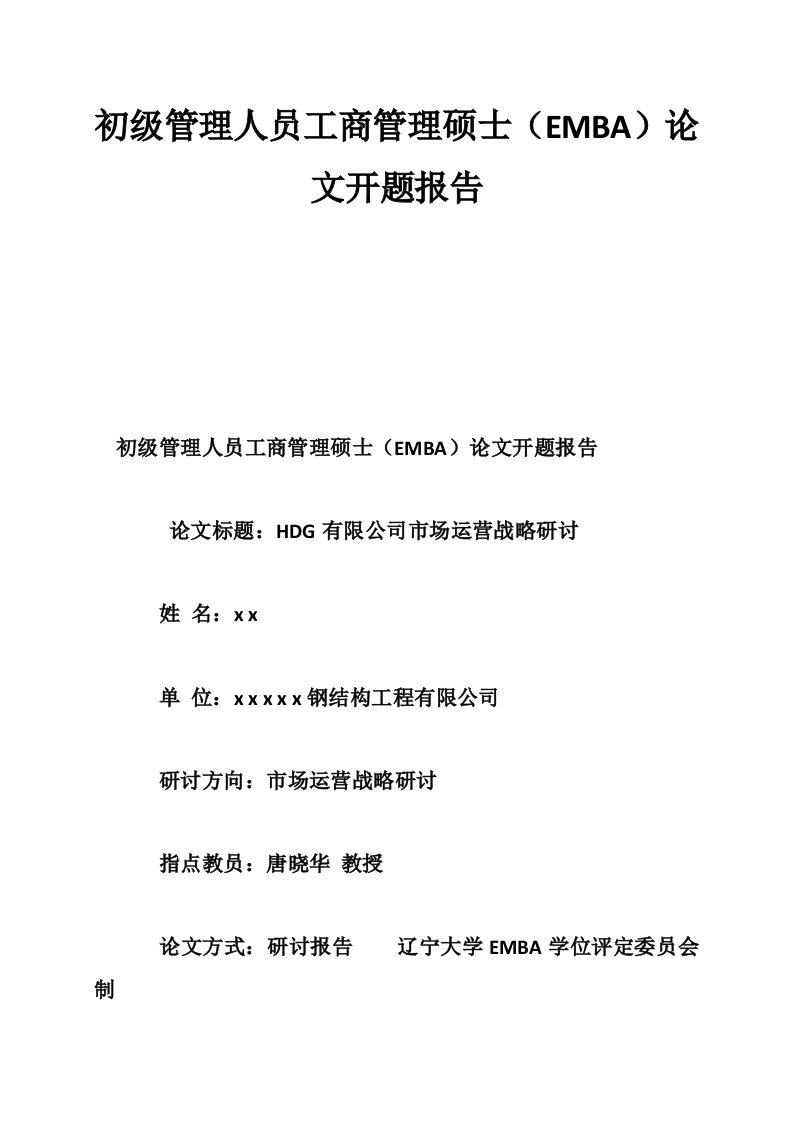 初级管理人员工商管理硕士（EMBA）论文开题报告

初级管理人员工商管理硕士（EMBA）论文开题报告

论文标题：HDG 有限公司市场运营战略研讨

姓 名：x x

单 位：x x x x x 钢结构工程有限公司

研讨方向：市场运营战略研讨

指点教员：唐晓华 教授

论文方式：研讨报告 辽宁大学 EMBA 学位评定委员会制